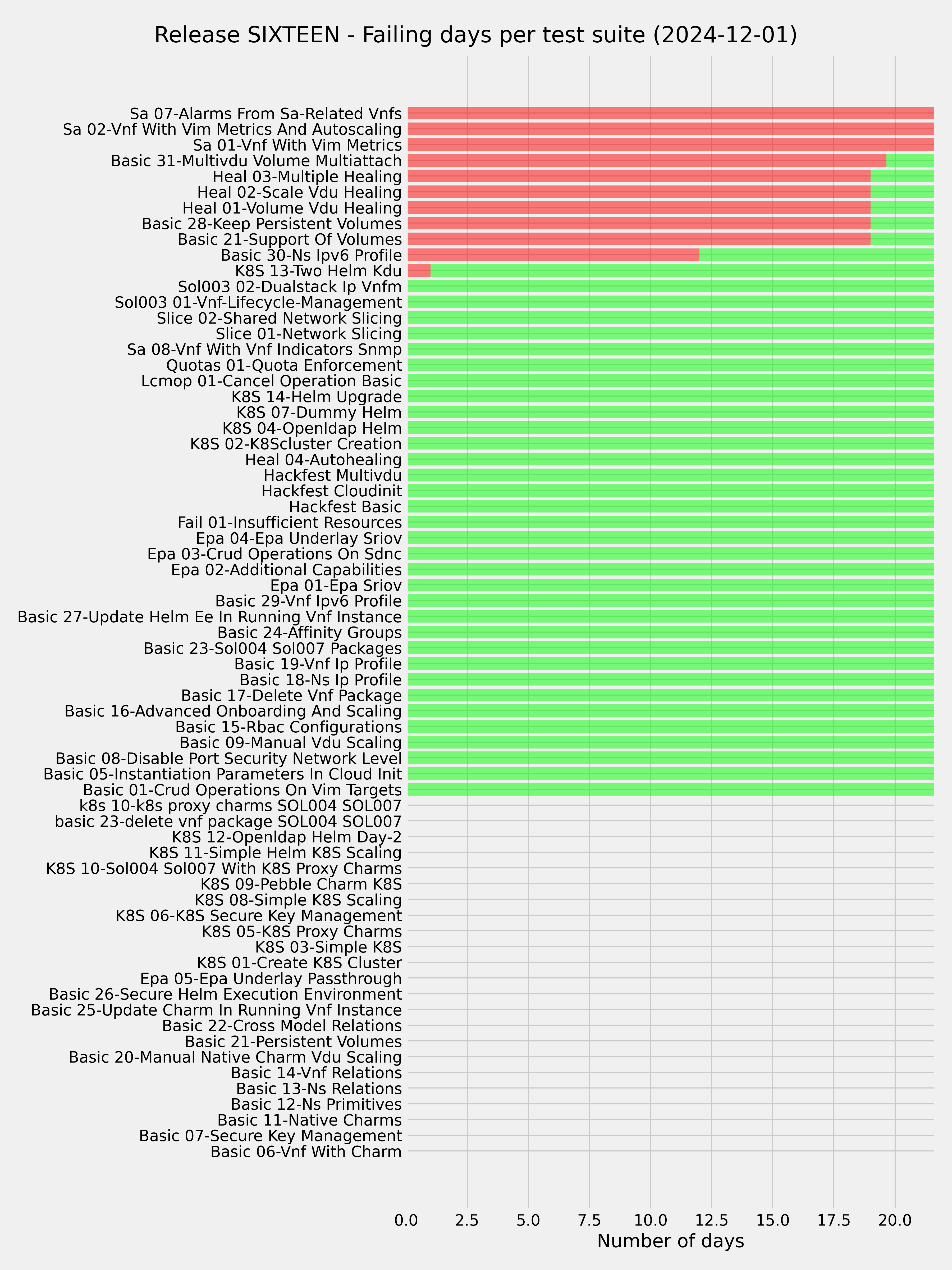 Release SIXTEEN - Failing days per test suite (2024-12-01)

Sa 07-Alarms From Sa-Related Vnfs
Sa 02-Vnf With Vim Metrics And Autoscaling
Sa 01-Vnf With Vim Metrics
Basic 31-Multivdu Volume Multiattach
Heal 03-Multiple Healing
Heal 02-Scale Vdu Healing
Heal 01-Volume Vdu Healing
Basic 28-Keep Persistent Volumes
Basic 21-Support Of Volumes
Basic 30-Ns Ipv6 Profile
K8S 13-Two Helm Kdu
Sol003 02-Dualstack Ip Vnfm
Sol003 01-Vnf-Lifecycle-Management
Slice 02-Shared Network Slicing
Slice 01-Network Slicing
Sa 08-Vnf With Vnf Indicators Snmp
Quotas 01-Quota Enforcement
Lcmop 01-Cancel Operation Basic
K8S 14-Helm Upgrade
K8S 07-Dummy Helm
K8S 04-Openldap Helm
K8S 02-K8Scluster Creation
Heal 04-Autohealing
Hackfest Multivdu
Hackfest Cloudinit
Hackfest Basic
Fail 01-Insufficient Resources
Epa 04-Epa Underlay Sriov
Epa 03-Crud Operations On Sdnc
Epa 02-Additional Capabilities
Epa 01-Epa Sriov
Basic 29-Vnf Ipv6 Profile
Basic 27-Update Helm Ee In Running Vnf Instance
Basic 24-Affinity Groups
Basic 23-Sol004 Sol007 Packages
Basic 19-Vnf Ip Profile
Basic 18-Ns Ip Profile
Basic 17-Delete Vnf Package
Basic 16-Advanced Onboarding And Scaling
Basic 15-Rbac Configurations
Basic 09-Manual Vdu Scaling
Basic 08-Disable Port Security Network Level
Basic 05-Instantiation Parameters In Cloud Init
Basic 01-Crud Operations On Vim Targets
k8s 10-k8s proxy charms SOL004 SOL007
basic 23-delete vnf package SOL004 SOL007
K8S 12-Openldap Helm Day-2
K8S 11-Simple Helm K8S Scaling
K8S 10-Sol004 Sol007 With K8S Proxy Charms
K8S 09-Pebble Charm K8S
K8S 08-Simple K8S Scaling
K8S 06-K8S Secure Key Management
K8S 05-K8S Proxy Charms
K8S 03-Simple K8S
K8S 01-Create K8S Cluster
Epa 05-Epa Underlay Passthrough
Basic 26-Secure Helm Execution Environment
Basic 25-Update Charm In Running Vnf Instance
Basic 22-Cross Model Relations
Basic 21-Persistent Volumes
Basic 20-Manual Native Charm Vdu Scaling
Basic 14-Vnf Relations
Basic 13-Ns Relations
Basic 12-Ns Primitives
Basic 11-Native Charms
Basic 07-Secure Key Management
Basic 06-Vnf With Charm

0.0 2.5 5.0 7.5 10.0 12.5 15.0 17.5 20.0
Number of days